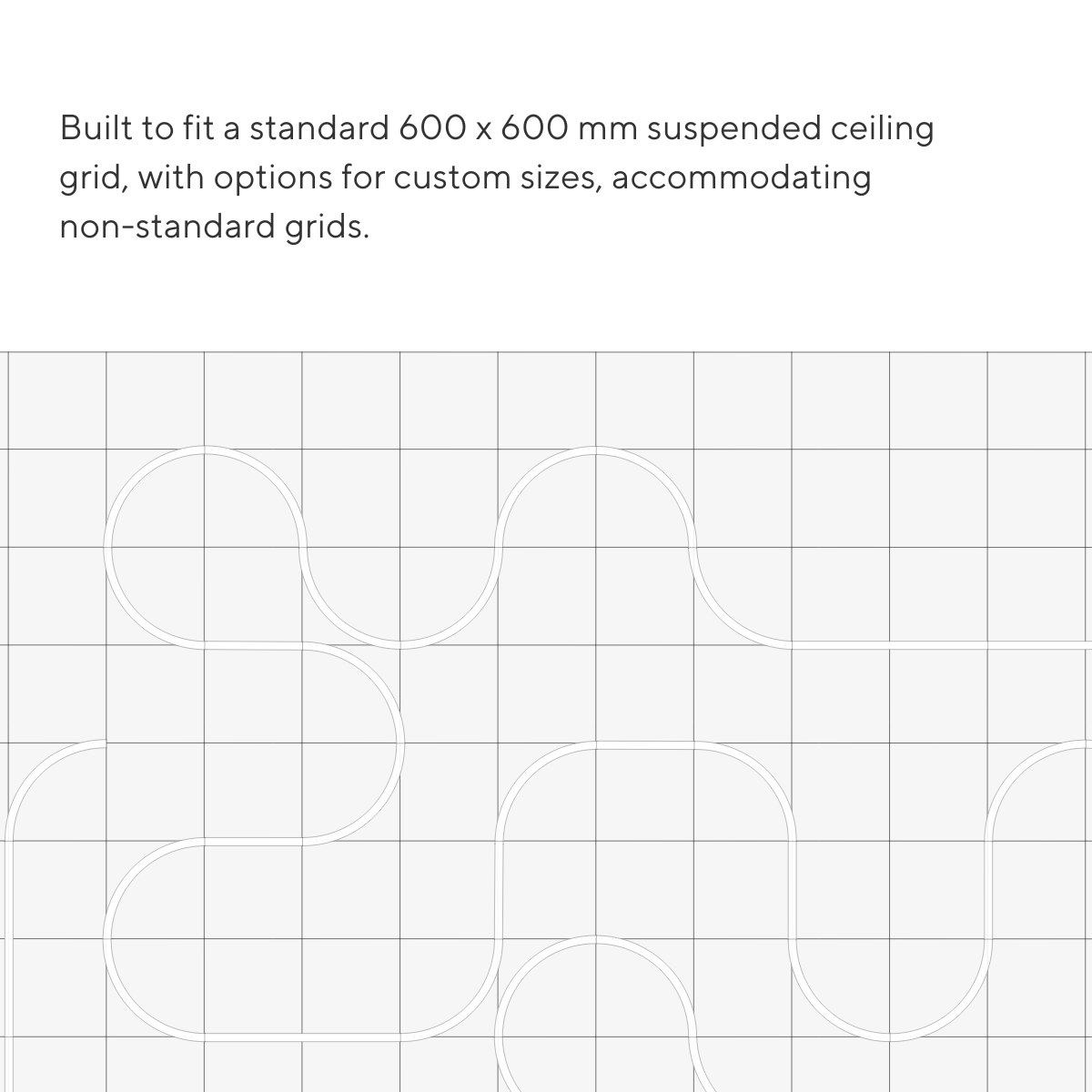 Built to fit a standard 600 x 600 mm suspended ceiling grid, with options for custom sizes, accommodating non-standard grids.